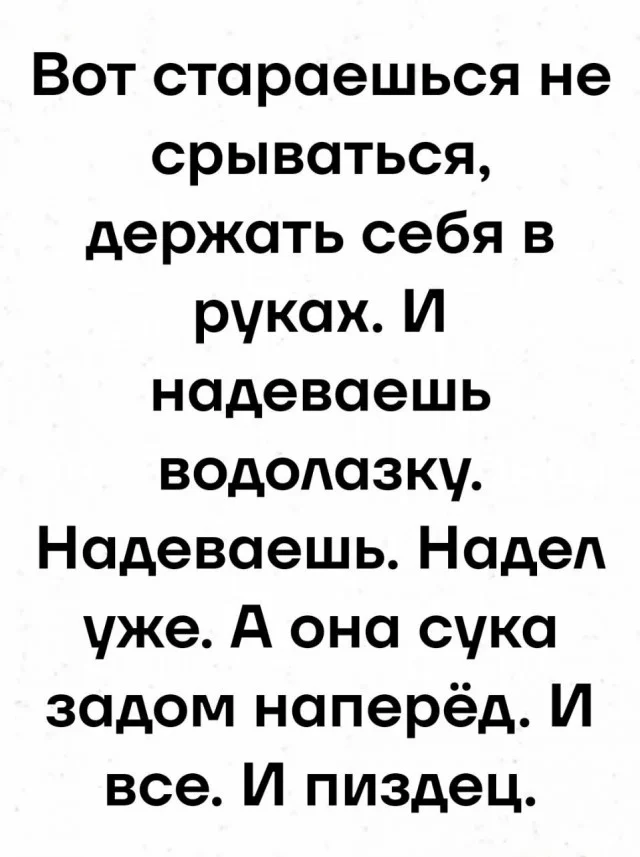 Вот стараешься не срываться, держать себя в руках. И надеваешь водолазку. Надеваешь. Надел уже. А она сука задом наперёд. И все. И пиздец.